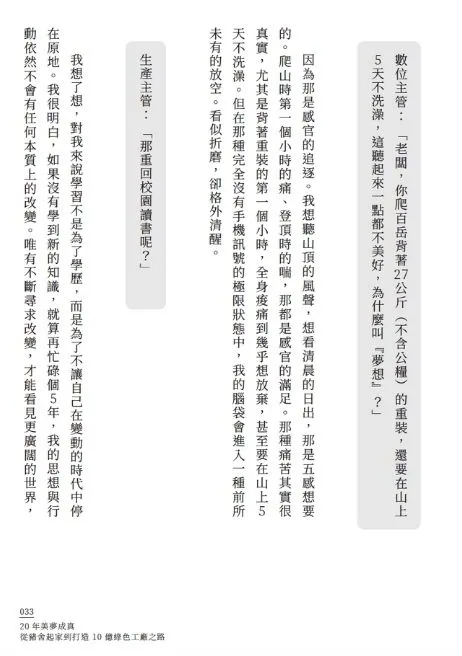 數位主管：「老闆，你爬百岳背著27公斤（不含公糧）的重裝，還要在山上5天不洗澡，這聽起來一點都不美好，為什麼叫『夢想』？」

因為那是感官的追逐。我想聽山頂的風聲，想看清晨的日出，那是五感想要的。爬山時第一個小時的痛、登頂時的喘，那都是感官的滿足。那種痛苦其實很真實，尤其是背著重裝的第一個小時，全身痠痛到幾乎想放棄，甚至要在山上5天不洗澡。但在那種完全沒有手機訊號的極限狀態中，我的腦袋會進入一種前所未有的放空。看似折磨，卻格外清醒。

生產主管：「那重回校園讀書呢？」

我想了想，對我來說學習不是為了學歷，而是為了不讓自己在變動的時代中停在原地。我很明白，如果沒有學到新的知識，就算再忙碌個5年，我的思想與行動依然不會有任何本質上的改變。唯有不斷尋求改變，才能看見更廣闊的世界，

033
20年美夢成真
從豬舍起家到打造10億綠色工廠之路